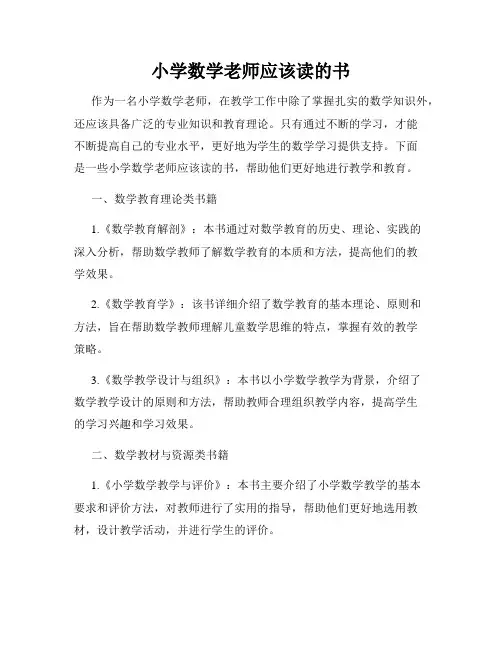 小学数学老师应该读的书

作为一名小学数学老师，在教学工作中除了掌握扎实的数学知识外，还应该具备广泛的专业知识和教育理论。只有通过不断的学习，才能不断提高自己的专业水平，更好地为学生的数学学习提供支持。下面是一些小学数学老师应该读的书，帮助他们更好地进行教学和教育。

一、数学教育理论类书籍

1.《数学教育解剖》：本书通过对数学教育的历史、理论、实践的深入分析，帮助数学教师了解数学教育的本质和方法，提高他们的教学效果。

2.《数学教育学》：该书详细介绍了数学教育的基本理论、原则和方法，旨在帮助数学教师理解儿童数学思维的特点，掌握有效的教学策略。

3.《数学教学设计与组织》：本书以小学数学教学为背景，介绍了数学教学设计的原则和方法，帮助教师合理组织教学内容，提高学生的学习兴趣和学习效果。

二、数学教材与资源类书籍

1.《小学数学教学与评价》：本书主要介绍了小学数学教学的基本要求和评价方法，对教师进行了实用的指导，帮助他们更好地选用教材，设计教学活动，并进行学生的评价。